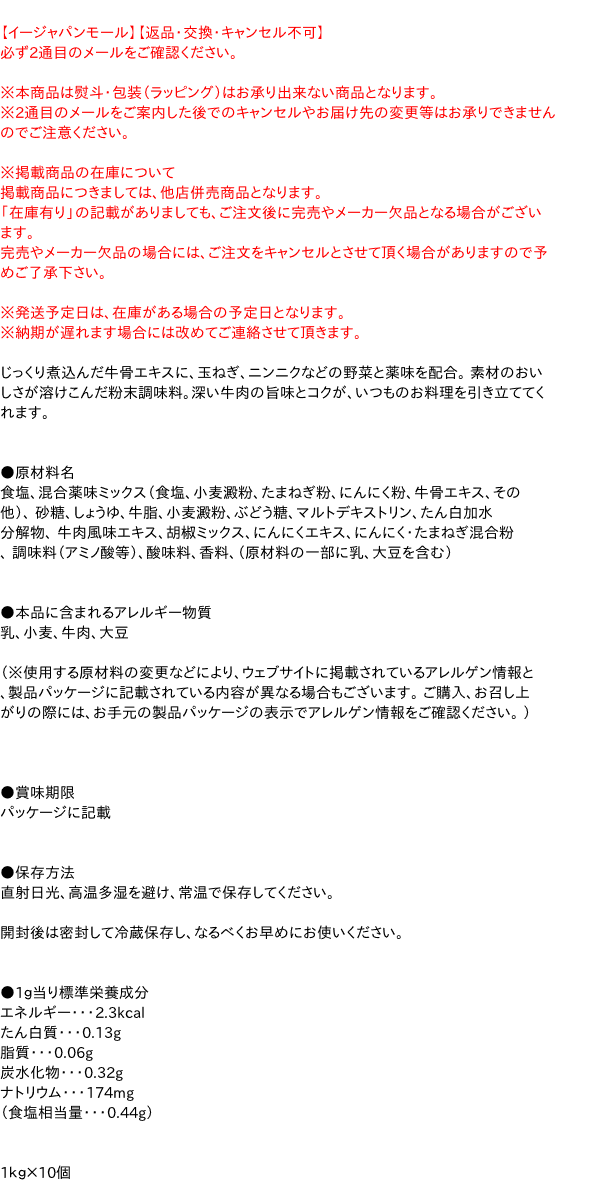 【イージャパンモール】【返品･交換･キャンセル不可】
必ず2通目のメールをご確認ください。

※本商品は熨斗･包装（ラッピング）はお承り出来ない商品となります。
※2通目のメールをご案内した後でのキャンセルやお届け先の変更等はお承りできませんのでご注意ください。

※掲載商品の在庫について
掲載商品につきましては、他店併売商品となります。
「在庫有り」の記載がありましても、ご注文後に完売やメーカー欠品となる場合がございます。
完売やメーカー欠品の場合には、ご注文をキャンセルとさせて頂く場合がありますので予めご了承下さい。

※発送予定日は、在庫がある場合の予定日となります。
※納期が遅れます場合には改めてご連絡させて頂きます。

じっくり煮込んだ牛骨エキスに、玉ねぎ、ニンニクなどの野菜と薬味を配合。素材のおいしさが溶けこんだ粉末調味料。深い牛肉の旨味とコクが、いつものお料理を引き立ててくれます。

●原材料名
食塩、混合薬味ミックス（食塩、小麦澱粉、たまねぎ粉、にんにく粉、牛骨エキス、その他）、砂糖、しょうゆ、牛脂、小麦澱粉、ぶどう糖、マルトデキストリン、たん白加水分解物、牛肉風味エキス、胡椒ミックス、にんにくエキス、にんにく･たまねぎ混合粉、調味料（アミノ酸等）、酸味料、香料、（原材料の一部に乳、大豆を含む）

●本品に含まれるアレルギー物質
乳、小麦、牛肉、大豆

（※使用する原材料の変更などにより、ウェブサイトに掲載されているアレルゲン情報と、製品パッケージに記載されている内容が異なる場合もございます。ご購入、お召し上がりの際には、お手元の製品パッケージの表示でアレルゲン情報をご確認ください。）

●賞味期限
パッケージに記載

●保存方法
直射日光、高温多湿を避け、常温で保存してください。

開封後は密封して冷蔵保存し、なるべくお早めにお使いください。

●1g当り標準栄養成分
エネルギー･･･2.3kcal
たん白質･･･0.13g
脂質･･･0.06g
炭水化物･･･0.32g
ナトリウム･･･174mg
（食塩相当量･･･0.44g）

1kg×10個